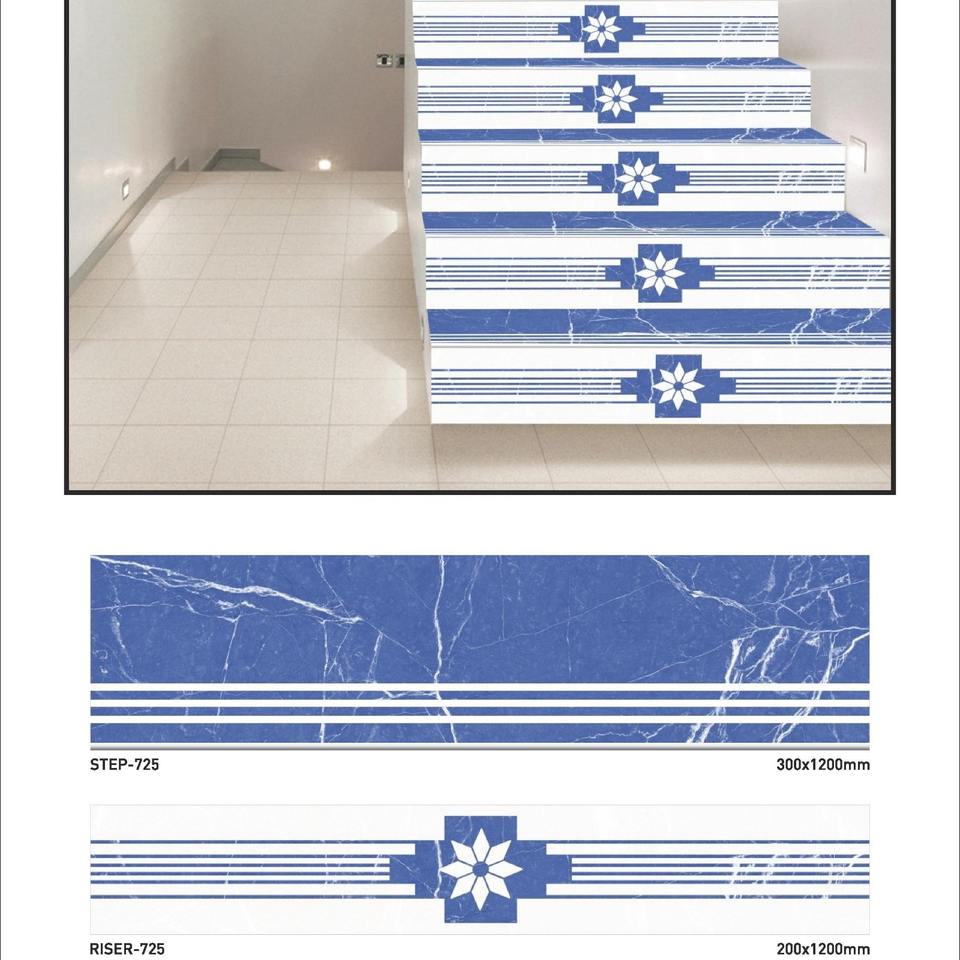 STEP-725

300x1200mm

RISER-725

200x1200mm